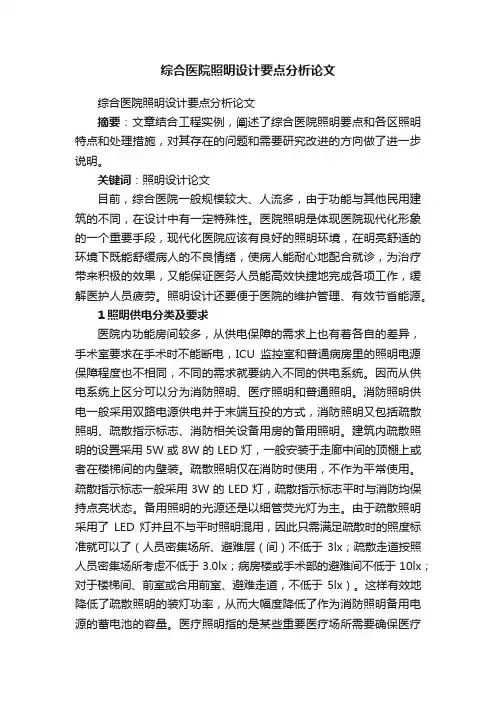 综合医院照明设计要点分析论文

综合医院照明设计要点分析论文

摘要：文章结合工程实例，阐述了综合医院照明要点和各区照明特点和处理措施，对其存在的问题和需要研究改进的方向做了进一步说明。

关键词：照明设计论文

目前，综合医院一般规模较大、人流多，由于功能与其他民用建筑的不同，在设计中有一定特殊性。医院照明是体现医院现代化形象的一个重要手段，现代化医院应该有良好的照明环境，在明亮舒适的环境下既能舒缓病人的不良情绪，使病人能耐心地配合就诊，为治疗带来积极的效果，又能保证医务人员能高效快捷地完成各项工作，缓解医护人员疲劳。照明设计还要便于医院的维护管理、有效节省能源。

1 照明供电分类及要求

医院内功能房间较多，从供电保障的需求上也有着各自的差异，手术室要求在手术时不能断电，ICU 监控室和普通病房里的照明电源保障程度也不相同，不同的需求就要纳入不同的供电系统。因而从供电系统上区分可以分为消防照明、医疗照明和普通照明。消防照明供电一般采用双路电源供电并于末端互投的方式，消防照明又包括疏散照明、疏散指示标志、消防相关设备用房的备用照明。建筑内疏散照明的设置采用 5W 或 8W 的 LED 灯，一般安装于走廊中间的顶棚上或者在楼梯间的内壁装。疏散照明仅在消防时使用，不作为平常使用。疏散指示标志一般采用 3W 的 LED 灯，疏散指示标志平时与消防均保持点亮状态。备用照明的光源还是以细管荧光灯为主。由于疏散照明采用了 LED 灯并且不与平时照明混用，因此只需满足疏散时的照度标准就可以了（人员密集场所、避难层（间）不低于 3lx；疏散走道按照人员密集场所考虑不低于 3.0lx；病房楼或手术部的避难间不低于 10lx；对于楼梯间、前室或合用前室、避难走道，不低于 5lx）。这样有效地降低了疏散照明的装灯功率，从而大幅度降低了作为消防照明备用电源的蓄电池的容量。医疗照明指的是某些重要医疗场所需要确保医疗